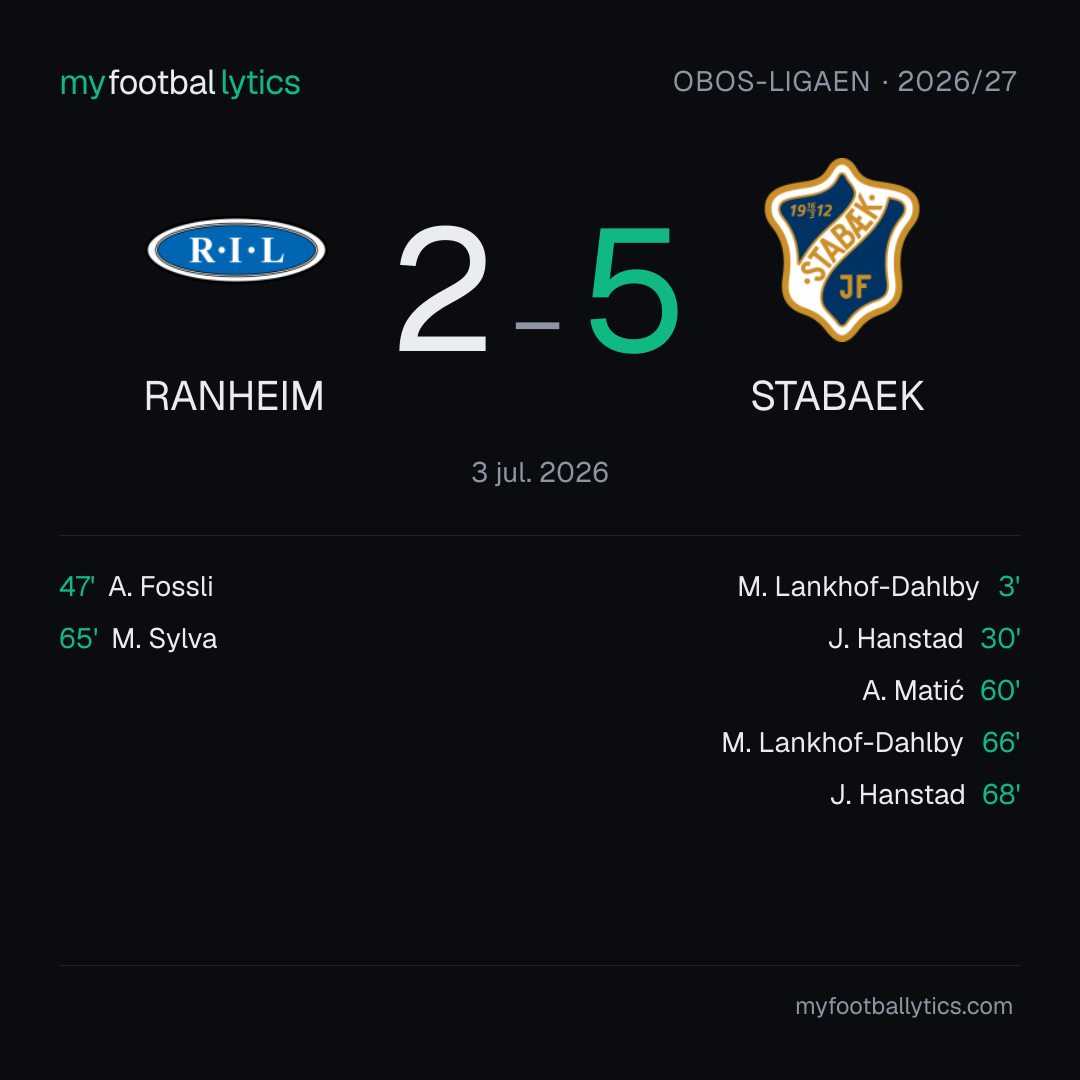 myfootballytics

OBOS-LIGAEN · 2026/27

R·I·L

2 - 5

19 12 STABÆK JF

RANHEIM

STABAEK

3 jul. 2026

47' A. Fossli
65' M. Sylva

M. Lankhof-Dahlby 3'
J. Hanstad 30'
A. Matić 60'
M. Lankhof-Dahlby 66'
J. Hanstad 68'

myfootballytics.com